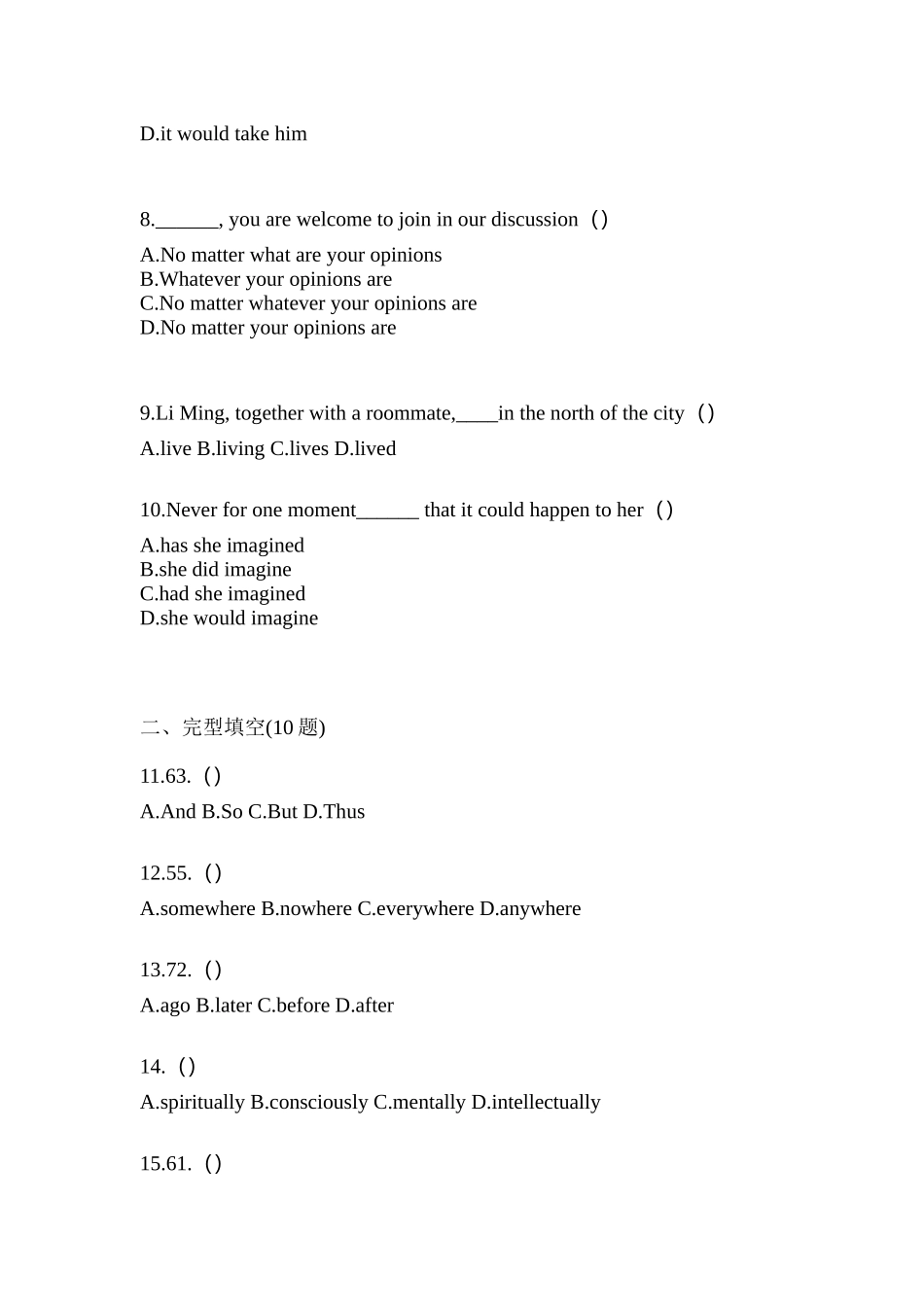 D.it would take him

8.______, you are welcome to join in our discussion（）

A.No matter what are your opinions
B.Whatever your opinions are
C.No matter whatever your opinions are
D.No matter your opinions are

9.Li Ming, together with a roommate,____in the north of the city（）

A.live B.living C.lives D.lived

10.Never for one moment______ that it could happen to her（）

A.has she imagined
B.she did imagine
C.had she imagined
D.she would imagine

二、完型填空(10 题)

11.63.（）

A.And B.So C.But D.Thus

12.55.（）

A.somewhere B.nowhere C.everywhere D.anywhere

13.72.（）

A.ago B.later C.before D.after

14.（）

A.spiritually B.consciously C.mentally D.intellectually

15.61.（）